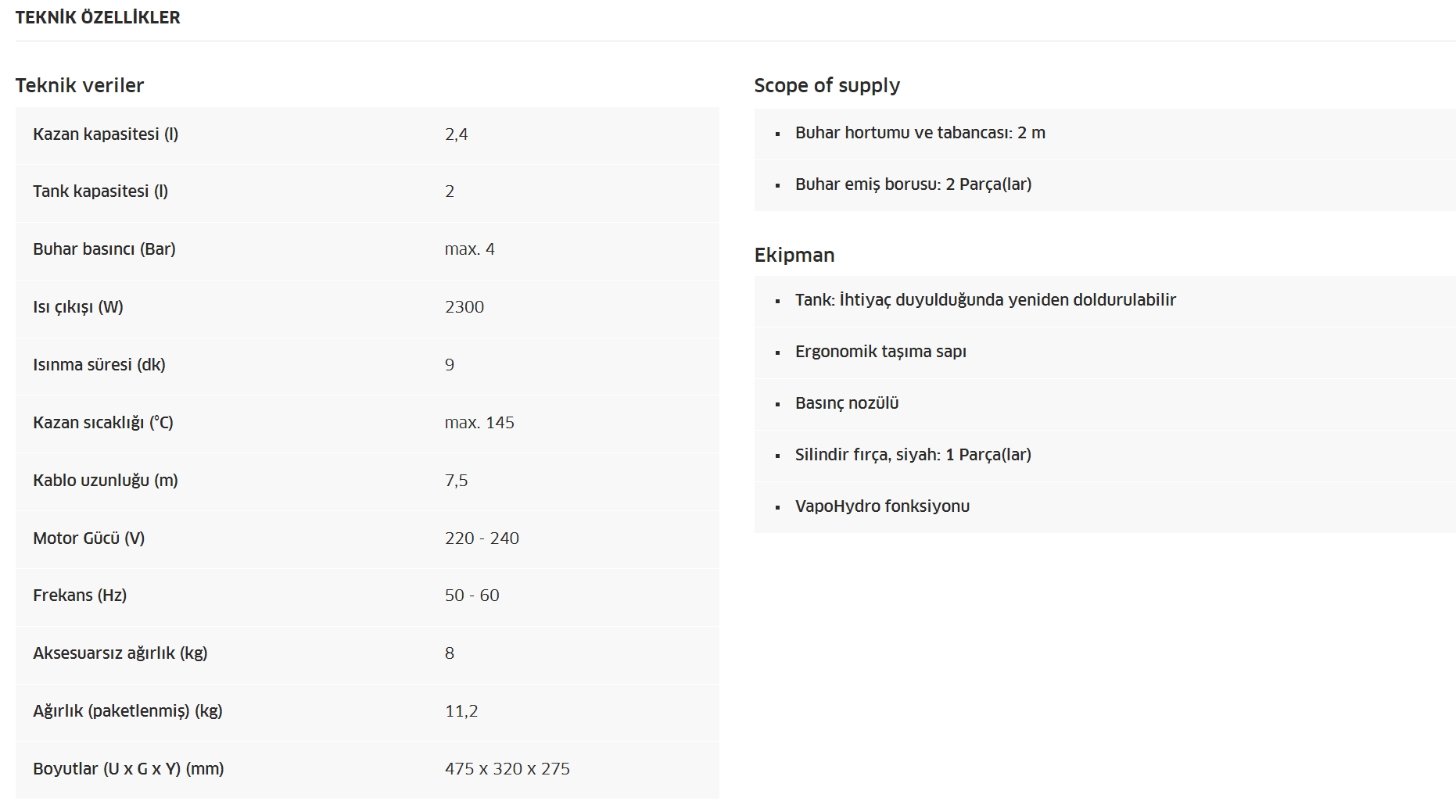 TEKNİK ÖZELLİKLER

Teknik veriler

| | |
|---|---|
| Kazan kapasitesi (l) | 2,4 |
| Tank kapasitesi (l) | 2 |
| Buhar basıncı (Bar) | max. 4 |
| Isı çıkışı (W) | 2300 |
| Isınma süresi (dk) | 9 |
| Kazan sıcaklığı (°C) | max. 145 |
| Kablo uzunluğu (m) | 7,5 |
| Motor Gücü (V) | 220 - 240 |
| Frekans (Hz) | 50 - 60 |
| Aksesuarsız ağırlık (kg) | 8 |
| Ağırlık (paketlenmiş) (kg) | 11,2 |
| Boyutlar (U x G x Y) (mm) | 475 x 320 x 275 |

Scope of supply

- Buhar hortumu ve tabancası: 2 m
- Buhar emiş borusu: 2 Parça(lar)

Ekipman

- Tank: İhtiyaç duyulduğunda yeniden doldurulabilir
- Ergonomik taşıma sapı
- Basınç nozülü
- Silindir fırça, siyah: 1 Parça(lar)
- VapoHydro fonksiyonu